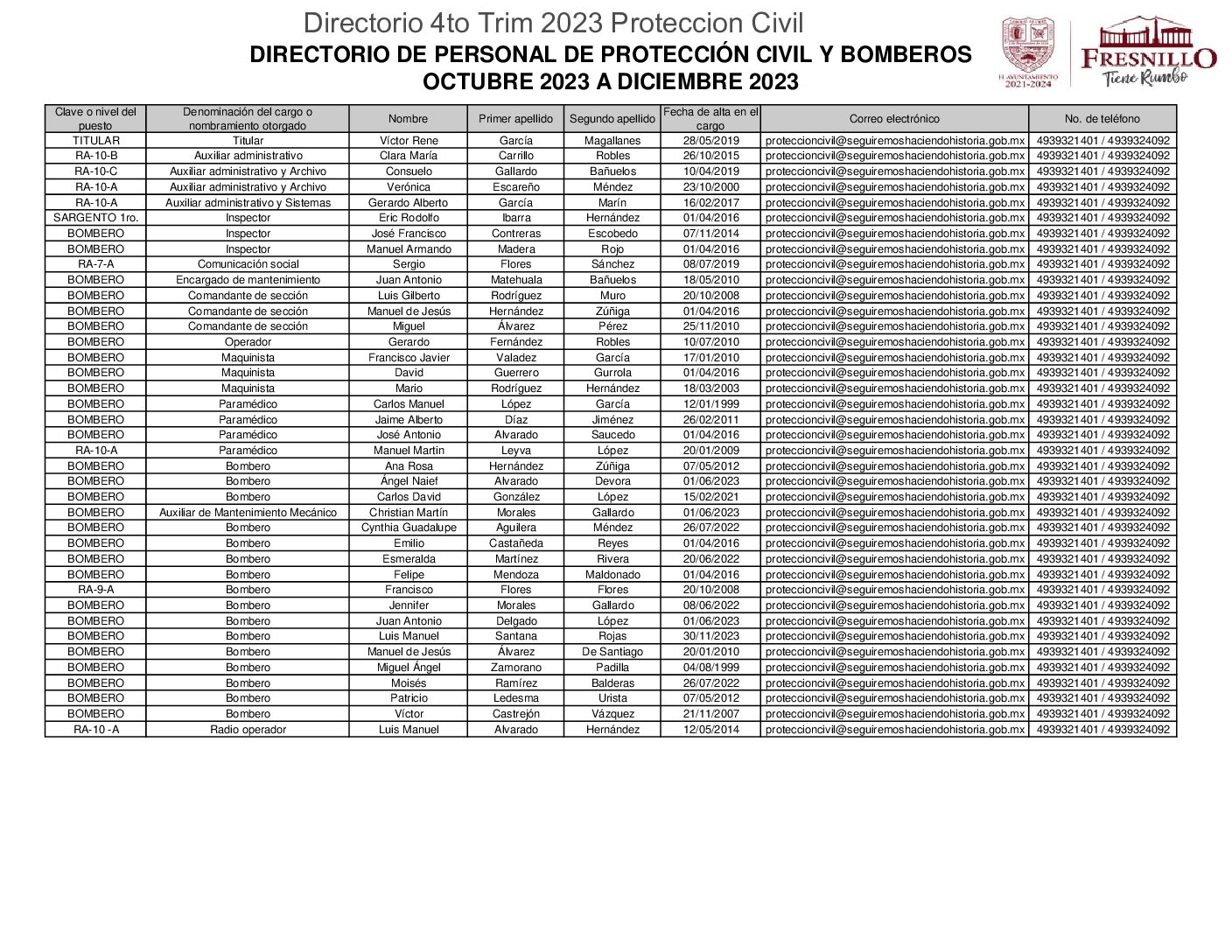 Directorio 4to Trim 2023 Proteccion Civil

DIRECTORIO DE PERSONAL DE PROTECCIÓN CIVIL Y BOMBEROS
OCTUBRE 2023 A DICIEMBRE 2023

H. AYUNTAMIENTO 2021-2024

FRESNILLO Tiene Rumbo

| Clave o nivel del puesto | Denominación del cargo o nombramiento otorgado | Nombre | Primer apellido | Segundo apellido | Fecha de alta en el cargo | Correo electrónico | No. de teléfono |
|---|---|---|---|---|---|---|---|
| TITULAR | Titular | Víctor Rene | García | Magallanes | 28/05/2019 | proteccioncivil@seguiremoshaciendohistoria.gob.mx | 4939321401 / 4939324092 |
| RA-10-B | Auxiliar administrativo | Clara María | Carrillo | Robles | 26/10/2015 | proteccioncivil@seguiremoshaciendohistoria.gob.mx | 4939321401 / 4939324092 |
| RA-10-C | Auxiliar administrativo y Archivo | Consuelo | Gallardo | Bañuelos | 10/04/2019 | proteccioncivil@seguiremoshaciendohistoria.gob.mx | 4939321401 / 4939324092 |
| RA-10-A | Auxiliar administrativo y Archivo | Verónica | Escareño | Méndez | 23/10/2000 | proteccioncivil@seguiremoshaciendohistoria.gob.mx | 4939321401 / 4939324092 |
| RA-10-A | Auxiliar administrativo y Sistemas | Gerardo Alberto | García | Marín | 16/02/2017 | proteccioncivil@seguiremoshaciendohistoria.gob.mx | 4939321401 / 4939324092 |
| SARGENTO 1ro. | Inspector | Eric Rodolfo | Ibarra | Hernández | 01/04/2016 | proteccioncivil@seguiremoshaciendohistoria.gob.mx | 4939321401 / 4939324092 |
| BOMBERO | Inspector | José Francisco | Contreras | Escobedo | 07/11/2014 | proteccioncivil@seguiremoshaciendohistoria.gob.mx | 4939321401 / 4939324092 |
| BOMBERO | Inspector | Manuel Armando | Madera | Rojo | 01/04/2016 | proteccioncivil@seguiremoshaciendohistoria.gob.mx | 4939321401 / 4939324092 |
| RA-7-A | Comunicación social | Sergio | Flores | Sánchez | 08/07/2019 | proteccioncivil@seguiremoshaciendohistoria.gob.mx | 4939321401 / 4939324092 |
| BOMBERO | Encargado de mantenimiento | Juan Antonio | Matehuala | Bañuelos | 18/05/2010 | proteccioncivil@seguiremoshaciendohistoria.gob.mx | 4939321401 / 4939324092 |
| BOMBERO | Comandante de sección | Luis Gilberto | Rodríguez | Muro | 20/10/2008 | proteccioncivil@seguiremoshaciendohistoria.gob.mx | 4939321401 / 4939324092 |
| BOMBERO | Comandante de sección | Manuel de Jesús | Hernández | Zúñiga | 01/04/2016 | proteccioncivil@seguiremoshaciendohistoria.gob.mx | 4939321401 / 4939324092 |
| BOMBERO | Comandante de sección | Miguel | Álvarez | Pérez | 25/11/2010 | proteccioncivil@seguiremoshaciendohistoria.gob.mx | 4939321401 / 4939324092 |
| BOMBERO | Operador | Gerardo | Fernández | Robles | 10/07/2010 | proteccioncivil@seguiremoshaciendohistoria.gob.mx | 4939321401 / 4939324092 |
| BOMBERO | Maquinista | Francisco Javier | Valadez | García | 17/01/2010 | proteccioncivil@seguiremoshaciendohistoria.gob.mx | 4939321401 / 4939324092 |
| BOMBERO | Maquinista | David | Guerrero | Gurrola | 01/04/2016 | proteccioncivil@seguiremoshaciendohistoria.gob.mx | 4939321401 / 4939324092 |
| BOMBERO | Maquinista | Mario | Rodríguez | Hernández | 18/03/2003 | proteccioncivil@seguiremoshaciendohistoria.gob.mx | 4939321401 / 4939324092 |
| BOMBERO | Paramédico | Carlos Manuel | López | García | 12/01/1999 | proteccioncivil@seguiremoshaciendohistoria.gob.mx | 4939321401 / 4939324092 |
| BOMBERO | Paramédico | Jaime Alberto | Díaz | Jiménez | 26/02/2011 | proteccioncivil@seguiremoshaciendohistoria.gob.mx | 4939321401 / 4939324092 |
| BOMBERO | Paramédico | José Antonio | Alvarado | Saucedo | 01/04/2016 | proteccioncivil@seguiremoshaciendohistoria.gob.mx | 4939321401 / 4939324092 |
| RA-10-A | Paramédico | Manuel Martin | Leyva | López | 20/01/2009 | proteccioncivil@seguiremoshaciendohistoria.gob.mx | 4939321401 / 4939324092 |
| BOMBERO | Bombero | Ana Rosa | Hernández | Zúñiga | 07/05/2012 | proteccioncivil@seguiremoshaciendohistoria.gob.mx | 4939321401 / 4939324092 |
| BOMBERO | Bombero | Ángel Naief | Alvarado | Devora | 01/06/2023 | proteccioncivil@seguiremoshaciendohistoria.gob.mx | 4939321401 / 4939324092 |
| BOMBERO | Bombero | Carlos David | González | López | 15/02/2021 | proteccioncivil@seguiremoshaciendohistoria.gob.mx | 4939321401 / 4939324092 |
| BOMBERO | Auxiliar de Mantenimiento Mecánico | Christian Martín | Morales | Gallardo | 01/06/2023 | proteccioncivil@seguiremoshaciendohistoria.gob.mx | 4939321401 / 4939324092 |
| BOMBERO | Bombero | Cynthia Guadalupe | Aguilera | Méndez | 26/07/2022 | proteccioncivil@seguiremoshaciendohistoria.gob.mx | 4939321401 / 4939324092 |
| BOMBERO | Bombero | Emilio | Castañeda | Reyes | 01/04/2016 | proteccioncivil@seguiremoshaciendohistoria.gob.mx | 4939321401 / 4939324092 |
| BOMBERO | Bombero | Esmeralda | Martínez | Rivera | 20/06/2022 | proteccioncivil@seguiremoshaciendohistoria.gob.mx | 4939321401 / 4939324092 |
| BOMBERO | Bombero | Felipe | Mendoza | Maldonado | 01/04/2016 | proteccioncivil@seguiremoshaciendohistoria.gob.mx | 4939321401 / 4939324092 |
| RA-9-A | Bombero | Francisco | Flores | Flores | 20/10/2008 | proteccioncivil@seguiremoshaciendohistoria.gob.mx | 4939321401 / 4939324092 |
| BOMBERO | Bombero | Jennifer | Morales | Gallardo | 08/06/2022 | proteccioncivil@seguiremoshaciendohistoria.gob.mx | 4939321401 / 4939324092 |
| BOMBERO | Bombero | Juan Antonio | Delgado | López | 01/06/2023 | proteccioncivil@seguiremoshaciendohistoria.gob.mx | 4939321401 / 4939324092 |
| BOMBERO | Bombero | Luis Manuel | Santana | Rojas | 30/11/2023 | proteccioncivil@seguiremoshaciendohistoria.gob.mx | 4939321401 / 4939324092 |
| BOMBERO | Bombero | Manuel de Jesús | Álvarez | De Santiago | 20/01/2010 | proteccioncivil@seguiremoshaciendohistoria.gob.mx | 4939321401 / 4939324092 |
| BOMBERO | Bombero | Miguel Ángel | Zamorano | Padilla | 04/08/1999 | proteccioncivil@seguiremoshaciendohistoria.gob.mx | 4939321401 / 4939324092 |
| BOMBERO | Bombero | Moisés | Ramírez | Balderas | 26/07/2022 | proteccioncivil@seguiremoshaciendohistoria.gob.mx | 4939321401 / 4939324092 |
| BOMBERO | Bombero | Patricio | Ledesma | Urista | 07/05/2012 | proteccioncivil@seguiremoshaciendohistoria.gob.mx | 4939321401 / 4939324092 |
| BOMBERO | Bombero | Víctor | Castrejón | Vázquez | 21/11/2007 | proteccioncivil@seguiremoshaciendohistoria.gob.mx | 4939321401 / 4939324092 |
| RA-10 -A | Radio operador | Luis Manuel | Alvarado | Hernández | 12/05/2014 | proteccioncivil@seguiremoshaciendohistoria.gob.mx | 4939321401 / 4939324092 |